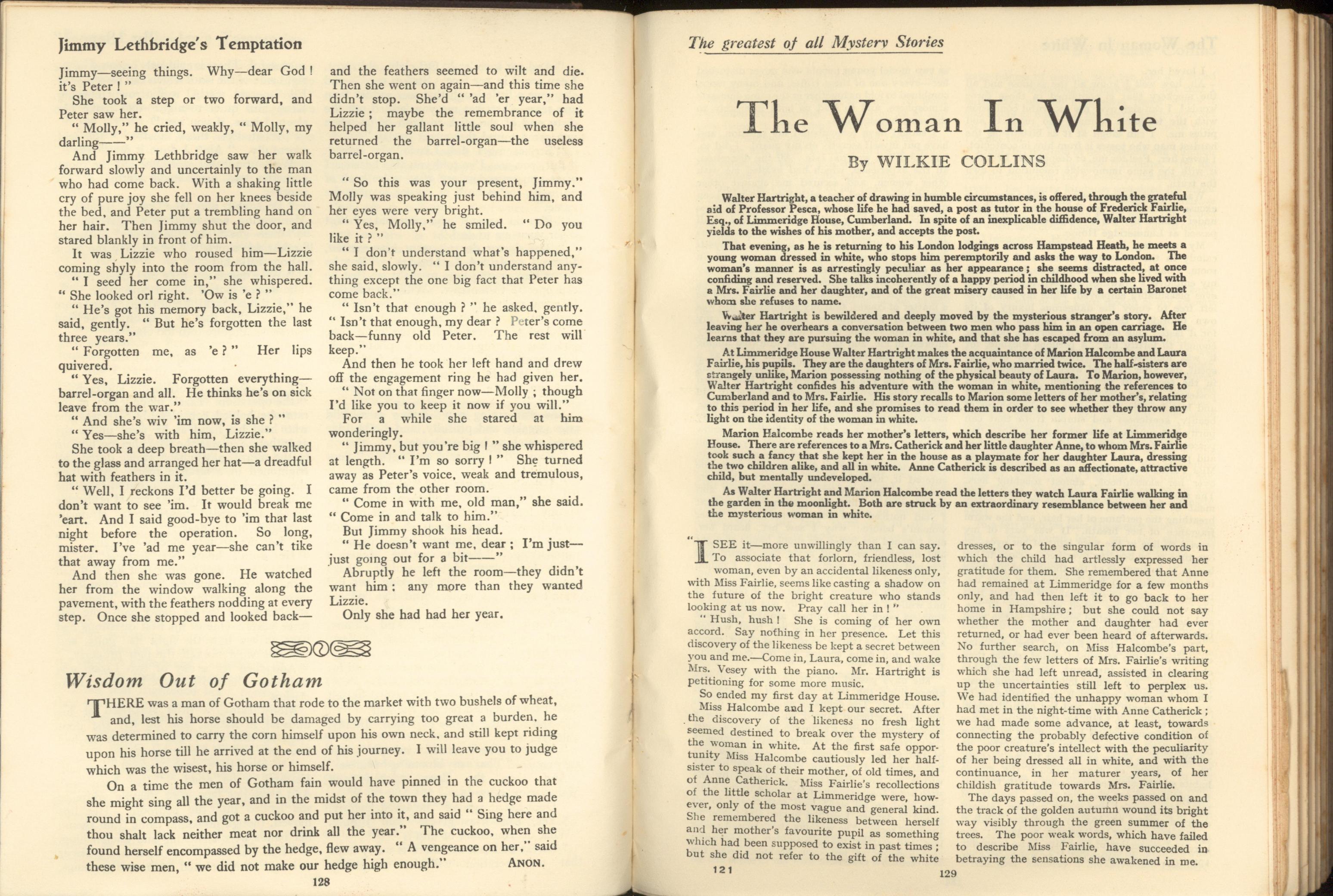 Jimmy Lethbridge's Temptation

Jimmy—seeing things. Why—dear God! it's Peter!"

She took a step or two forward, and Peter saw her.

"Molly," he cried, weakly, "Molly, my darling——"

And Jimmy Lethbridge saw her walk forward slowly and uncertainly to the man who had come back. With a shaking little cry of pure joy she fell on her knees beside the bed, and Peter put a trembling hand on her hair. Then Jimmy shut the door, and stared blankly in front of him.

It was Lizzie who roused him—Lizzie coming shyly into the room from the hall.

"I seed her come in," she whispered. "She looked orl right. 'Ow is 'e?"

"He's got his memory back, Lizzie," he said, gently. "But he's forgotten the last three years."

"Forgotten me, as 'e?" Her lips quivered.

"Yes, Lizzie. Forgotten everything—barrel-organ and all. He thinks he's on sick leave from the war."

"And she's wiv 'im now, is she?"

"Yes—she's with him, Lizzie."

She took a deep breath—then she walked to the glass and arranged her hat—a dreadful hat with feathers in it.

"Well, I reckons I'd better be going. I don't want to see 'im. It would break me 'eart. And I said good-bye to 'im that last night before the operation. So long, mister. I've 'ad me year—she can't tike that away from me."

And then she was gone. He watched her from the window walking along the pavement, with the feathers nodding at every step. Once she stopped and looked back—and the feathers seemed to wilt and die. Then she went on again—and this time she didn't stop. She'd "'ad 'er year," had Lizzie; maybe the remembrance of it helped her gallant little soul when she returned the barrel-organ—the useless barrel-organ.

"So this was your present, Jimmy." Molly was speaking just behind him, and her eyes were very bright.

"Yes, Molly," he smiled. "Do you like it?"

"I don't understand what's happened," she said, slowly. "I don't understand anything except the one big fact that Peter has come back."

"Isn't that enough?" he asked, gently. "Isn't that enough, my dear? Peter's come back—funny old Peter. The rest will keep."

And then he took her left hand and drew off the engagement ring he had given her.

"Not on that finger now—Molly; though I'd like you to keep it now if you will."

For a while she stared at him wonderingly.

"Jimmy, but you're big!" she whispered at length. "I'm so sorry!" She turned away as Peter's voice, weak and tremulous, came from the other room.

"Come in with me, old man," she said. "Come in and talk to him."

But Jimmy shook his head.

"He doesn't want me, dear; I'm just—just going out for a bit——"

Abruptly he left the room—they didn't want him: any more than they wanted Lizzie.

Only she had had her year.

Wisdom Out of Gotham

THERE was a man of Gotham that rode to the market with two bushels of wheat, and, lest his horse should be damaged by carrying too great a burden, he was determined to carry the corn himself upon his own neck, and still kept riding upon his horse till he arrived at the end of his journey. I will leave you to judge which was the wisest, his horse or himself.

On a time the men of Gotham fain would have pinned in the cuckoo that she might sing all the year, and in the midst of the town they had a hedge made round in compass, and got a cuckoo and put her into it, and said "Sing here and thou shalt lack neither meat nor drink all the year." The cuckoo, when she found herself encompassed by the hedge, flew away. "A vengeance on her," said these wise men, "we did not make our hedge high enough." ANON.

128

The greatest of all Mystery Stories

The Woman In White

By WILKIE COLLINS

Walter Hartright, a teacher of drawing in humble circumstances, is offered, through the grateful aid of Professor Pesca, whose life he had saved, a post as tutor in the house of Frederick Fairlie, Esq., of Limmeridge House, Cumberland. In spite of an inexplicable diffidence, Walter Hartright yields to the wishes of his mother, and accepts the post.

That evening, as he is returning to his London lodgings across Hampstead Heath, he meets a young woman dressed in white, who stops him peremptorily and asks the way to London. The woman's manner is as arrestingly peculiar as her appearance; she seems distracted, at once confiding and reserved. She talks incoherently of a happy period in childhood when she lived with a Mrs. Fairlie and her daughter, and of the great misery caused in her life by a certain Baronet whom she refuses to name.

Walter Hartright is bewildered and deeply moved by the mysterious stranger's story. After leaving her he overhears a conversation between two men who pass him in an open carriage. He learns that they are pursuing the woman in white, and that she has escaped from an asylum.

At Limmeridge House Walter Hartright makes the acquaintance of Marion Halcombe and Laura Fairlie, his pupils. They are the daughters of Mrs. Fairlie, who married twice. The half-sisters are strangely unlike, Marion possessing nothing of the physical beauty of Laura. To Marion, however, Walter Hartright confides his adventure with the woman in white, mentioning the references to Cumberland and to Mrs. Fairlie. His story recalls to Marion some letters of her mother's, relating to this period in her life, and she promises to read them in order to see whether they throw any light on the identity of the woman in white.

Marion Halcombe reads her mother's letters, which describe her former life at Limmeridge House. There are references to a Mrs. Catherick and her little daughter Anne, to whom Mrs. Fairlie took such a fancy that she kept her in the house as a playmate for her daughter Laura, dressing the two children alike, and all in white. Anne Catherick is described as an affectionate, attractive child, but mentally undeveloped.

As Walter Hartright and Marion Halcombe read the letters they watch Laura Fairlie walking in the garden in the moonlight. Both are struck by an extraordinary resemblance between her and the mysterious woman in white.

"I SEE it—more unwillingly than I can say. To associate that forlorn, friendless, lost woman, even by an accidental likeness only, with Miss Fairlie, seems like casting a shadow on the future of the bright creature who stands looking at us now. Pray call her in!"

"Hush, hush! She is coming of her own accord. Say nothing in her presence. Let this discovery of the likeness be kept a secret between you and me.—Come in, Laura, come in, and wake Mrs. Vesey with the piano. Mr. Hartright is petitioning for some more music.

So ended my first day at Limmeridge House.

Miss Halcombe and I kept our secret. After the discovery of the likeness no fresh light seemed destined to break over the mystery of the woman in white. At the first safe opportunity Miss Halcombe cautiously led her half-sister to speak of their mother, of old times, and of Anne Catherick. Miss Fairlie's recollections of the little scholar at Limmeridge were, however, only of the most vague and general kind. She remembered the likeness between herself and her mother's favourite pupil as something which had been supposed to exist in past times; but she did not refer to the gift of the white dresses, or to the singular form of words in which the child had artlessly expressed her gratitude for them. She remembered that Anne had remained at Limmeridge for a few months only, and had then left it to go back to her home in Hampshire; but she could not say whether the mother and daughter had ever returned, or had ever been heard of afterwards. No further search, on Miss Halcombe's part, through the few letters of Mrs. Fairlie's writing which she had left unread, assisted in clearing up the uncertainties still left to perplex us. We had identified the unhappy woman whom I had met in the night-time with Anne Catherick; we had made some advance, at least, towards connecting the probably defective condition of the poor creature's intellect with the peculiarity of her being dressed all in white, and with the continuance, in her maturer years, of her childish gratitude towards Mrs. Fairlie.

The days passed on, the weeks passed on and the track of the golden autumn wound its bright way visibly through the green summer of the trees. The poor weak words, which have failed to describe Miss Fairlie, have succeeded in betraying the sensations she awakened in me.

121

129